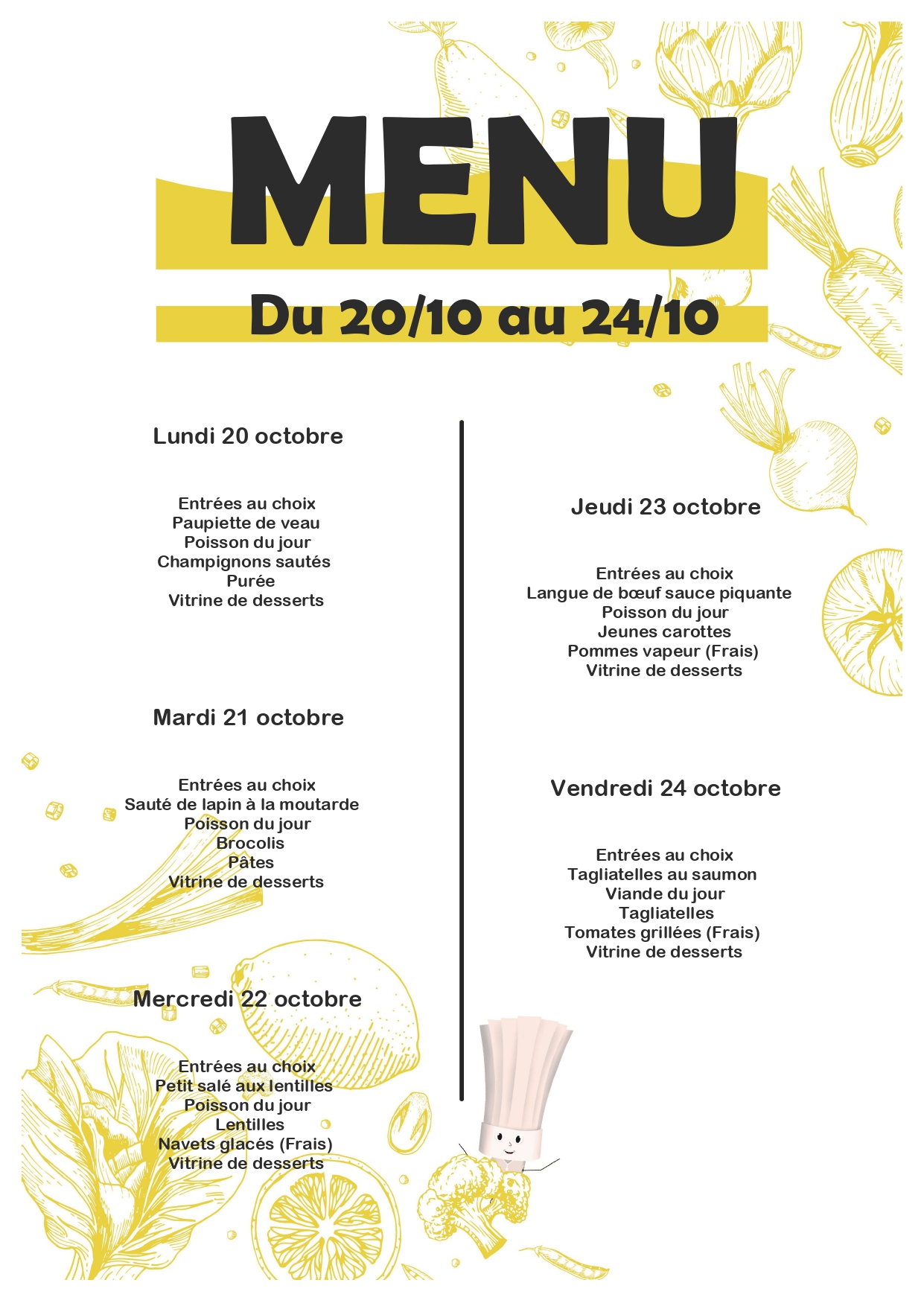 MENU

Du 20/10 au 24/10

Lundi 20 octobre

Entrées au choix
Paupiette de veau
Poisson du jour
Champignons sautés
Purée
Vitrine de desserts

Mardi 21 octobre

Entrées au choix
Sauté de lapin à la moutarde
Poisson du jour
Brocolis
Pâtes
Vitrine de desserts

Mercredi 22 octobre

Entrées au choix
Petit salé aux lentilles
Poisson du jour
Lentilles
Navets glacés (Frais)
Vitrine de desserts

Jeudi 23 octobre

Entrées au choix
Langue de bœuf sauce piquante
Poisson du jour
Jeunes carottes
Pommes vapeur (Frais)
Vitrine de desserts

Vendredi 24 octobre

Entrées au choix
Tagliatelles au saumon
Viande du jour
Tagliatelles
Tomates grillées (Frais)
Vitrine de desserts